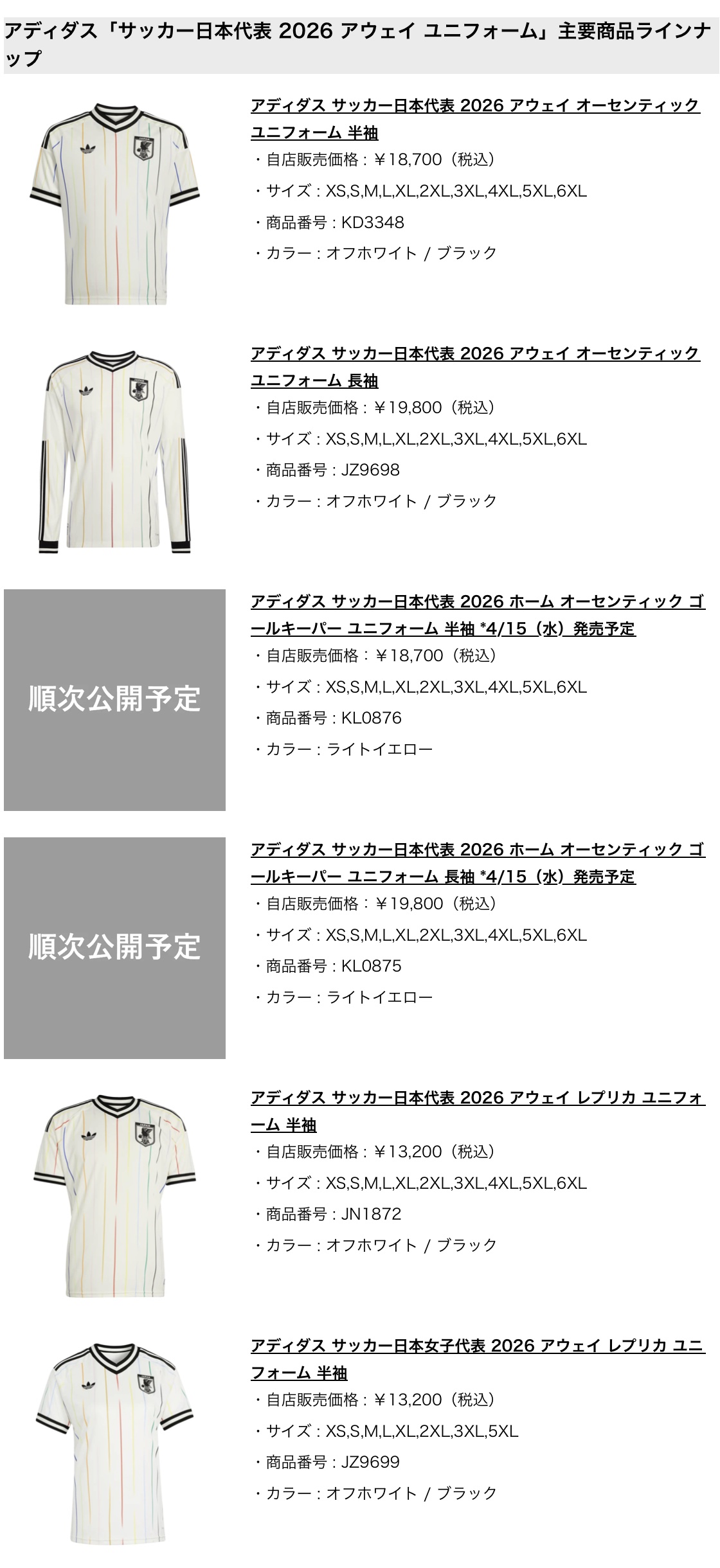 アディダス「サッカー日本代表 2026 アウェイ ユニフォーム」主要商品ラインナップ

アディダス サッカー日本代表 2026 アウェイ オーセンティック ユニフォーム 半袖
・自店販売価格：￥18,700（税込）
・サイズ：XS,S,M,L,XL,2XL,3XL,4XL,5XL,6XL
・商品番号：KD3348
・カラー：オフホワイト / ブラック

アディダス サッカー日本代表 2026 アウェイ オーセンティック ユニフォーム 長袖
・自店販売価格：￥19,800（税込）
・サイズ：XS,S,M,L,XL,2XL,3XL,4XL,5XL,6XL
・商品番号：JZ9698
・カラー：オフホワイト / ブラック

順次公開予定

アディダス サッカー日本代表 2026 ホーム オーセンティック ゴールキーパー ユニフォーム 半袖 *4/15（水）発売予定
・自店販売価格：￥18,700（税込）
・サイズ：XS,S,M,L,XL,2XL,3XL,4XL,5XL,6XL
・商品番号：KL0876
・カラー：ライトイエロー

順次公開予定

アディダス サッカー日本代表 2026 ホーム オーセンティック ゴールキーパー ユニフォーム 長袖 *4/15（水）発売予定
・自店販売価格：￥19,800（税込）
・サイズ：XS,S,M,L,XL,2XL,3XL,4XL,5XL,6XL
・商品番号：KL0875
・カラー：ライトイエロー

アディダス サッカー日本代表 2026 アウェイ レプリカ ユニフォーム 半袖
・自店販売価格：￥13,200（税込）
・サイズ：XS,S,M,L,XL,2XL,3XL,4XL,5XL,6XL
・商品番号：JN1872
・カラー：オフホワイト / ブラック

アディダス サッカー日本女子代表 2026 アウェイ レプリカ ユニフォーム 半袖
・自店販売価格：￥13,200（税込）
・サイズ：XS,S,M,L,XL,2XL,3XL,5XL
・商品番号：JZ9699
・カラー：オフホワイト / ブラック